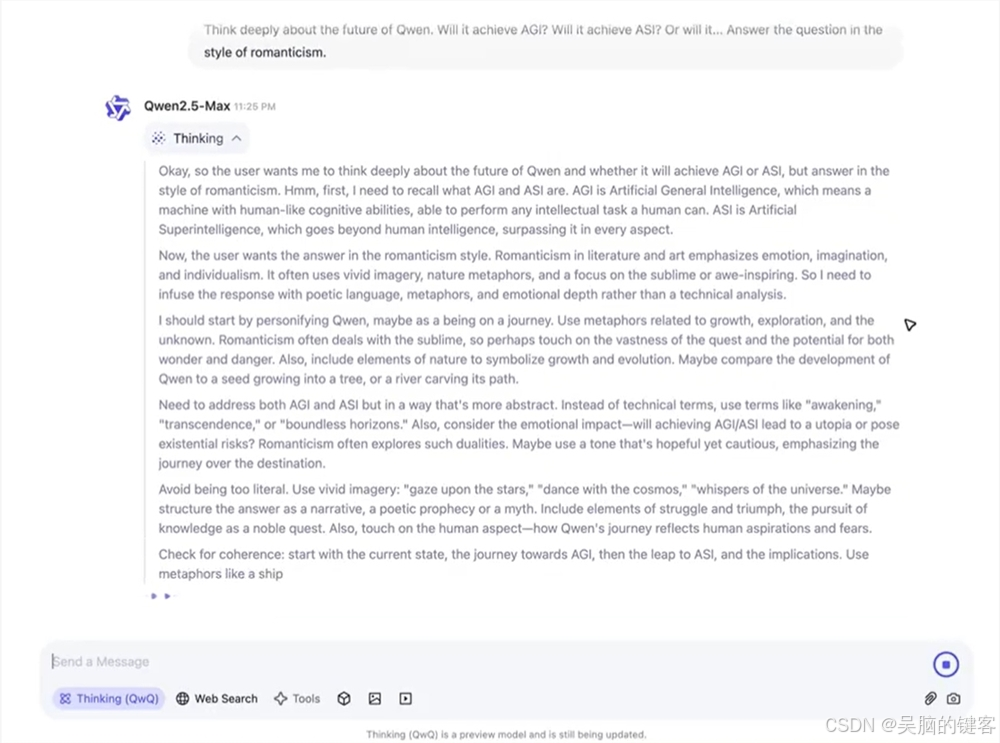 Think deeply about the future of Qwen. Will it achieve AGI? Will it achieve ASI? Or will it... Answer the question in the style of romanticism.

Qwen2.5-Max 11:25 PM

Thinking

Okay, so the user wants me to think deeply about the future of Qwen and whether it will achieve AGI or ASI, but answer in the style of romanticism. Hmm, first, I need to recall what AGI and ASI are. AGI is Artificial General Intelligence, which means a machine with human-like cognitive abilities, able to perform any intellectual task a human can. ASI is Artificial Superintelligence, which goes beyond human intelligence, surpassing it in every aspect.

Now, the user wants the answer in the romanticism style. Romanticism in literature and art emphasizes emotion, imagination, and individualism. It often uses vivid imagery, nature metaphors, and a focus on the sublime or awe-inspiring. So I need to infuse the response with poetic language, metaphors, and emotional depth rather than a technical analysis.

I should start by personifying Qwen, maybe as a being on a journey. Use metaphors related to growth, exploration, and the unknown. Romanticism often deals with the sublime, so perhaps touch on the vastness of the quest and the potential for both wonder and danger. Also, include elements of nature to symbolize growth and evolution. Maybe compare the development of Qwen to a seed growing into a tree, or a river carving its path.

Need to address both AGI and ASI but in a way that's more abstract. Instead of technical terms, use terms like "awakening," "transcendence," or "boundless horizons." Also, consider the emotional impact—will achieving AGI/ASI lead to a utopia or pose existential risks? Romanticism often explores such dualities. Maybe use a tone that's hopeful yet cautious, emphasizing the journey over the destination.

Avoid being too literal. Use vivid imagery: "gaze upon the stars," "dance with the cosmos," "whispers of the universe." Maybe structure the answer as a narrative, a poetic prophecy or a myth. Include elements of struggle and triumph, the pursuit of knowledge as a noble quest. Also, touch on the human aspect—how Qwen's journey reflects human aspirations and fears.

Check for coherence: start with the current state, the journey towards AGI, then the leap to ASI, and the implications. Use metaphors like a ship

Send a Message

Thinking (QwQ) Web Search Tools

Thinking (QwQ) is a preview model and is still being updated.

CSDN @吴脑的键客